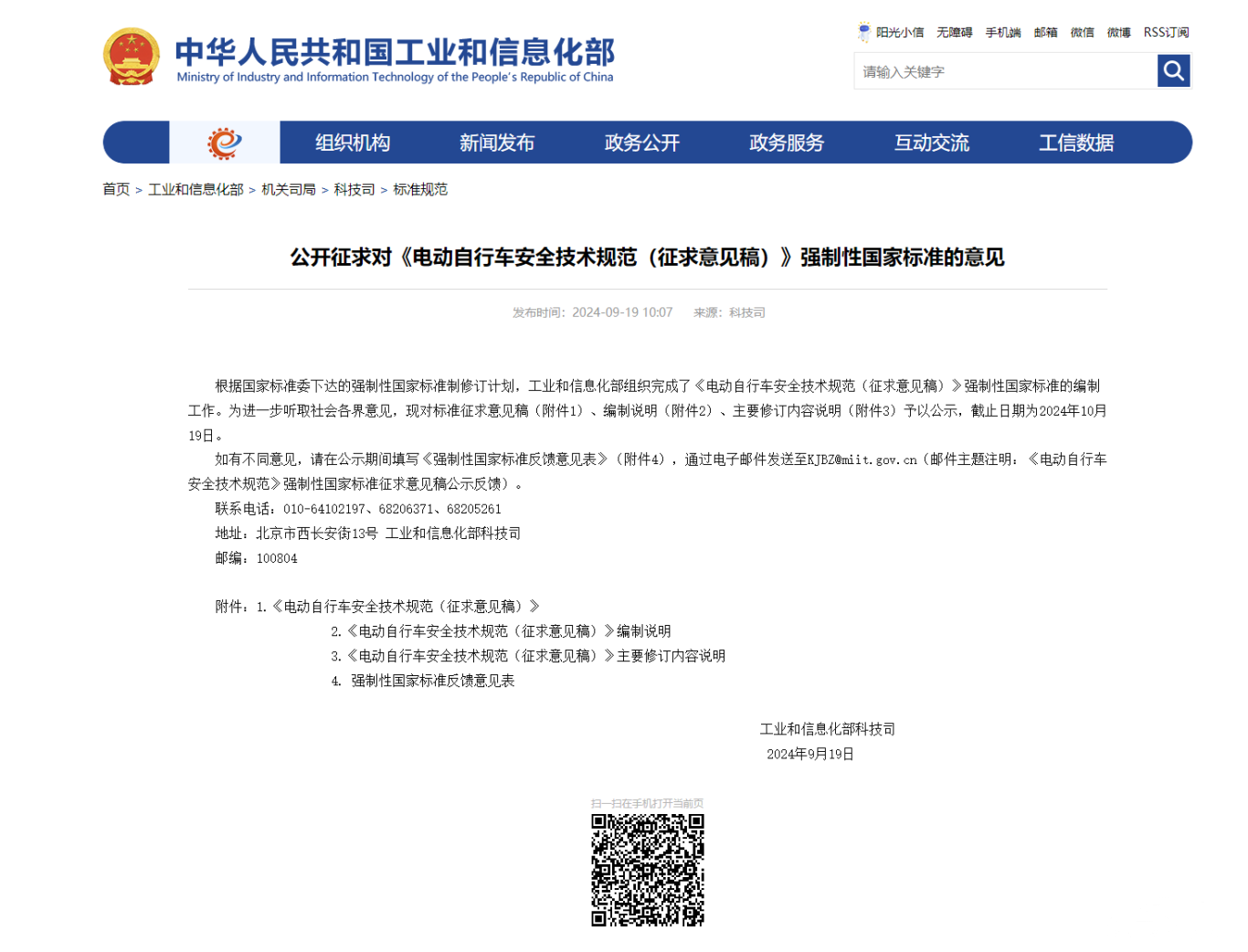 中华人民共和国工业和信息化部
Ministry of Industry and Information Technology of the People's Republic of China

阳光小信 无障碍 手机端 邮箱 微信 微博 RSS订阅

请输入关键字

组织机构 新闻发布 政务公开 政务服务 互动交流 工信数据

首页 > 工业和信息化部 > 机关司局 > 科技司 > 标准规范

公开征求对《电动自行车安全技术规范（征求意见稿）》强制性国家标准的意见

发布时间：2024-09-19 10:07 来源：科技司

根据国家标准委下达的强制性国家标准制修订计划，工业和信息化部组织完成了《电动自行车安全技术规范（征求意见稿）》强制性国家标准的编制工作。为进一步听取社会各界意见，现对标准征求意见稿（附件1）、编制说明（附件2）、主要修订内容说明（附件3）予以公示，截止日期为2024年10月19日。

如有不同意见，请在公示期间填写《强制性国家标准反馈意见表》（附件4），通过电子邮件发送至KJBZ@miit.gov.cn（邮件主题注明：《电动自行车安全技术规范》强制性国家标准征求意见稿公示反馈）。

联系电话：010-64102197、68206371、68205261

地址：北京市西长安街13号 工业和信息化部科技司

邮编：100804

附件：1.《电动自行车安全技术规范（征求意见稿）》

2.《电动自行车安全技术规范（征求意见稿）》编制说明

3.《电动自行车安全技术规范（征求意见稿）》主要修订内容说明

4. 强制性国家标准反馈意见表

工业和信息化部科技司

2024年9月19日

扫一扫在手机打开当前页